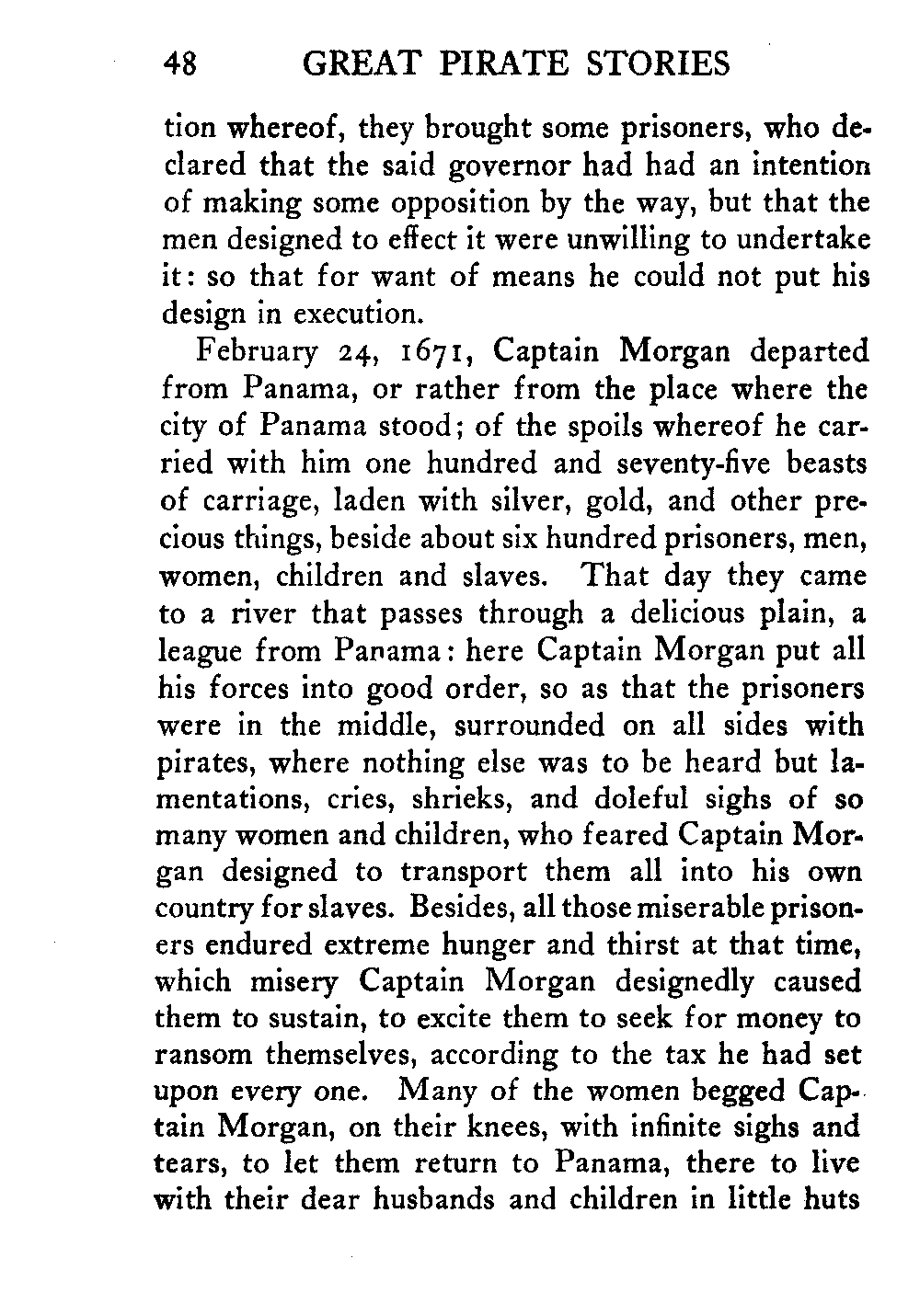 48 GREAT PIRATE STORIES

tion whereof, they brought some prisoners, who declared that the said governor had had an intention of making some opposition by the way, but that the men designed to effect it were unwilling to undertake it: so that for want of means he could not put his design in execution.

February 24, 1671, Captain Morgan departed from Panama, or rather from the place where the city of Panama stood; of the spoils whereof he carried with him one hundred and seventy-five beasts of carriage, laden with silver, gold, and other precious things, beside about six hundred prisoners, men, women, children and slaves. That day they came to a river that passes through a delicious plain, a league from Panama: here Captain Morgan put all his forces into good order, so as that the prisoners were in the middle, surrounded on all sides with pirates, where nothing else was to be heard but lamentations, cries, shrieks, and doleful sighs of so many women and children, who feared Captain Morgan designed to transport them all into his own country for slaves. Besides, all those miserable prisoners endured extreme hunger and thirst at that time, which misery Captain Morgan designedly caused them to sustain, to excite them to seek for money to ransom themselves, according to the tax he had set upon every one. Many of the women begged Captain Morgan, on their knees, with infinite sighs and tears, to let them return to Panama, there to live with their dear husbands and children in little huts